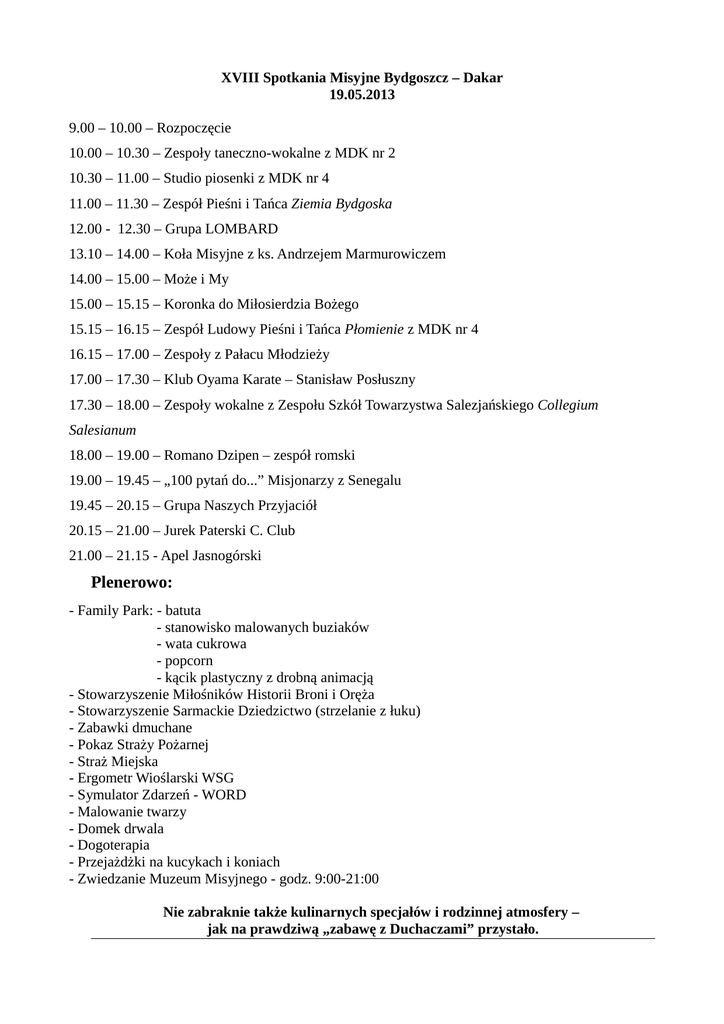 XVIII Spotkania Misyjne Bydgoszcz – Dakar
19.05.2013

9.00 – 10.00 – Rozpoczęcie

10.00 – 10.30 – Zespoły taneczno-wokalne z MDK nr 2

10.30 – 11.00 – Studio piosenki z MDK nr 4

11.00 – 11.30 – Zespół Pieśni i Tańca Ziemia Bydgoska

12.00 - 12.30 – Grupa LOMBARD

13.10 – 14.00 – Koła Misyjne z ks. Andrzejem Marmurowiczem

14.00 – 15.00 – Może i My

15.00 – 15.15 – Koronka do Miłosierdzia Bożego

15.15 – 16.15 – Zespół Ludowy Pieśni i Tańca Płomienie z MDK nr 4

16.15 – 17.00 – Zespoły z Pałacu Młodzieży

17.00 – 17.30 – Klub Oyama Karate – Stanisław Posłuszny

17.30 – 18.00 – Zespoły wokalne z Zespołu Szkół Towarzystwa Salezjańskiego Collegium Salesianum

18.00 – 19.00 – Romano Dzipen – zespół romski

19.00 – 19.45 – „100 pytań do...” Misjonarzy z Senegalu

19.45 – 20.15 – Grupa Naszych Przyjaciół

20.15 – 21.00 – Jurek Paterski C. Club

21.00 – 21.15 - Apel Jasnogórski

Plenerowo:

- Family Park: - batuta
- stanowisko malowanych buziaków
- wata cukrowa
- popcorn
- kącik plastyczny z drobną animacją
- Stowarzyszenie Miłośników Historii Broni i Oręża
- Stowarzyszenie Sarmackie Dziedzictwo (strzelanie z łuku)
- Zabawki dmuchane
- Pokaz Straży Pożarnej
- Straż Miejska
- Ergometr Wioślarski WSG
- Symulator Zdarzeń - WORD
- Malowanie twarzy
- Domek drwala
- Dogoterapia
- Przejażdżki na kucykach i koniach
- Zwiedzanie Muzeum Misyjnego - godz. 9:00-21:00

Nie zabraknie także kulinarnych specjałów i rodzinnej atmosfery – jak na prawdziwą „zabawę z Duchaczami” przystało.